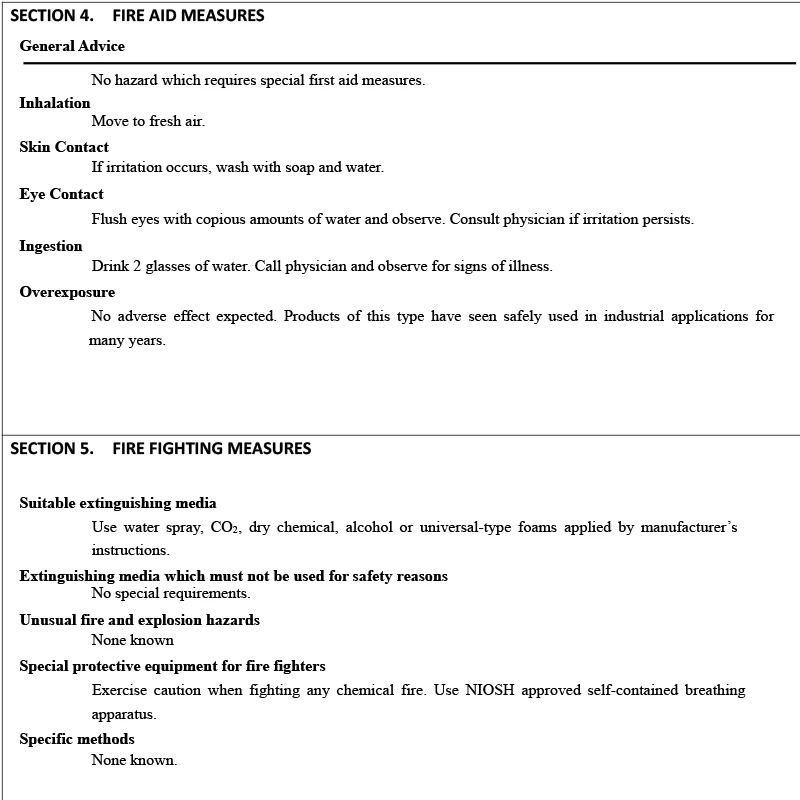 SECTION 4. FIRE AID MEASURES

General Advice

No hazard which requires special first aid measures.

Inhalation

Move to fresh air.

Skin Contact

If irritation occurs, wash with soap and water.

Eye Contact

Flush eyes with copious amounts of water and observe. Consult physician if irritation persists.

Ingestion

Drink 2 glasses of water. Call physician and observe for signs of illness.

Overexposure

No adverse effect expected. Products of this type have seen safely used in industrial applications for many years.

SECTION 5. FIRE FIGHTING MEASURES

Suitable extinguishing media

Use water spray, $CO_2$, dry chemical, alcohol or universal-type foams applied by manufacturer's instructions.

Extinguishing media which must not be used for safety reasons

No special requirements.

Unusual fire and explosion hazards

None known

Special protective equipment for fire fighters

Exercise caution when fighting any chemical fire. Use NIOSH approved self-contained breathing apparatus.

Specific methods

None known.